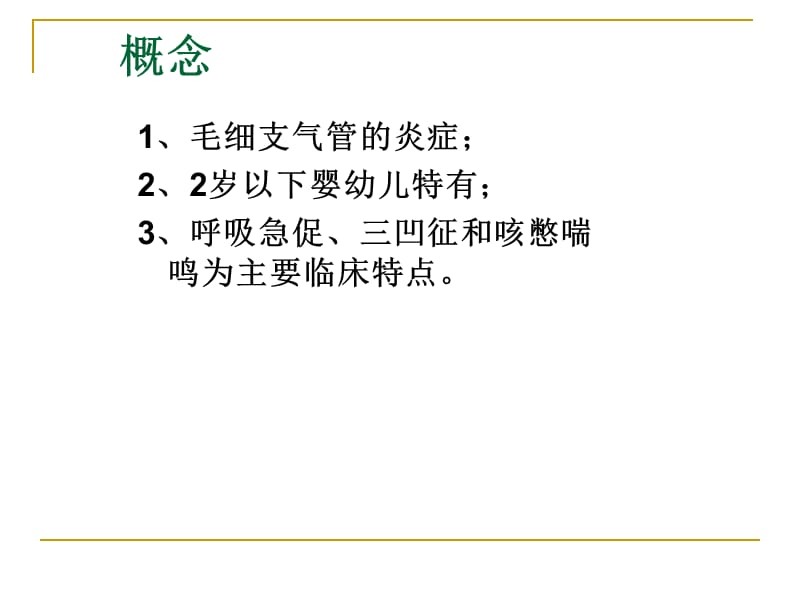 概念

1、毛细支气管的炎症；

2、2岁以下婴幼儿特有；

3、呼吸急促、三凹征和咳憋喘鸣为主要临床特点。